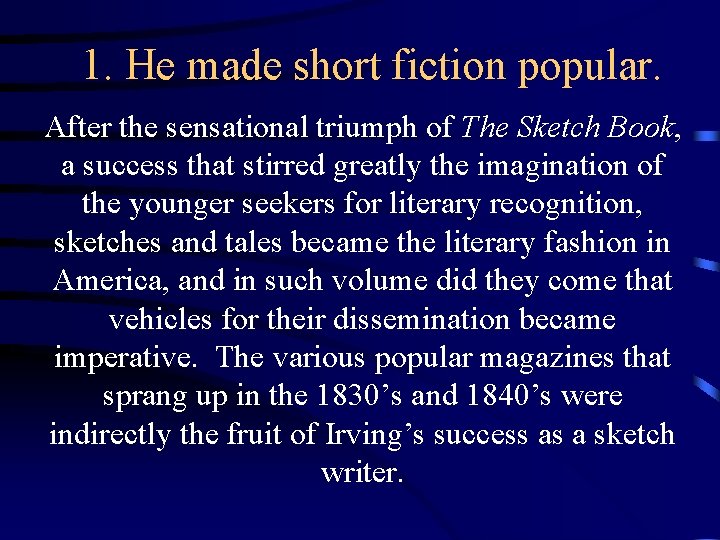 1. He made short fiction popular.

After the sensational triumph of The Sketch Book, a success that stirred greatly the imagination of the younger seekers for literary recognition, sketches and tales became the literary fashion in America, and in such volume did they come that vehicles for their dissemination became imperative. The various popular magazines that sprang up in the 1830’s and 1840’s were indirectly the fruit of Irving’s success as a sketch writer.